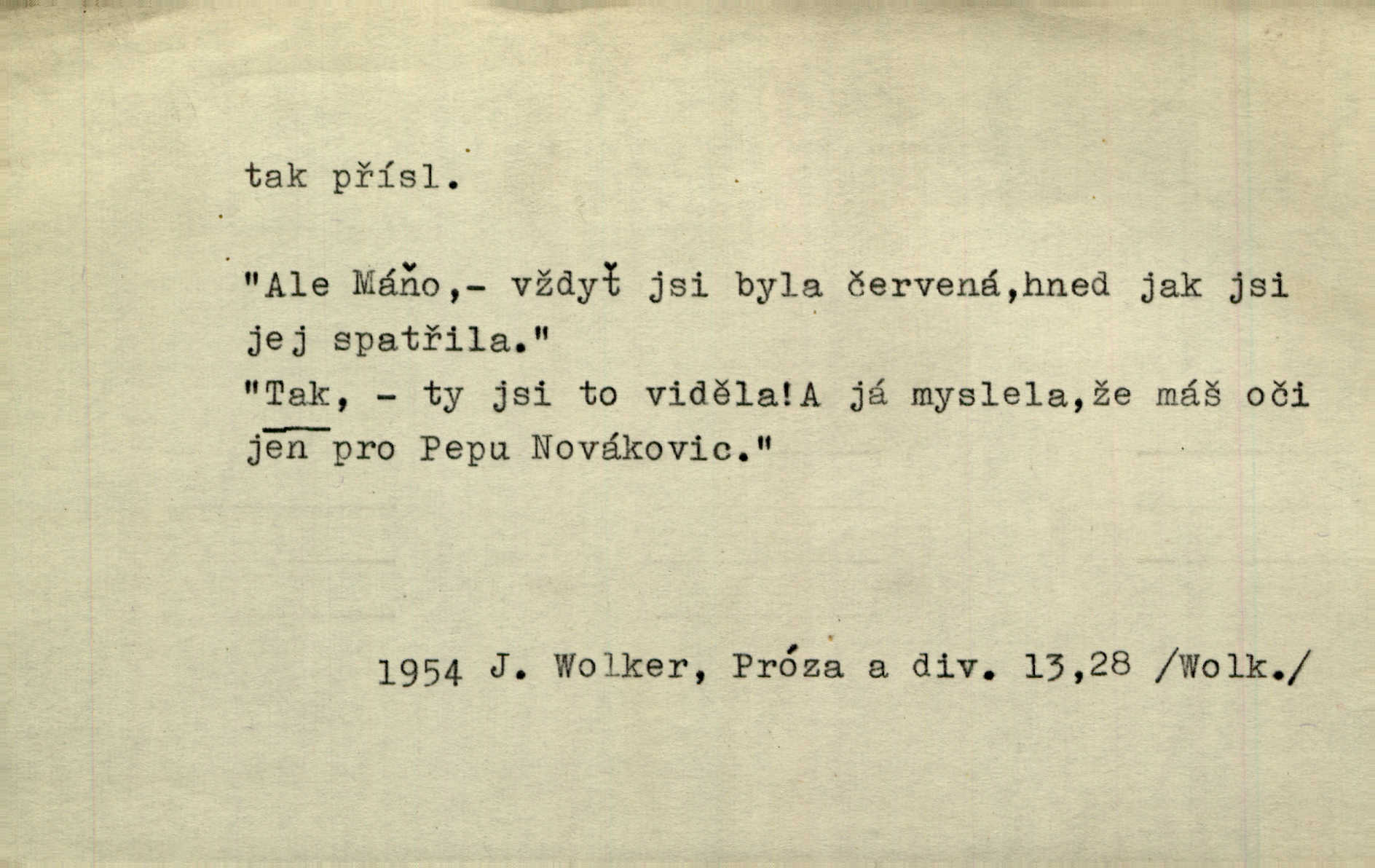 tak přísl.

"Ale Máňo,- vždyť jsi byla červená,hned jak jsi jej spatřila."
"Tak, - ty jsi to viděla!A já myslela,že máš oči jen pro Pepu Novákovic."

1954 J. Wolker, Próza a div. 13,28 /Wolk./